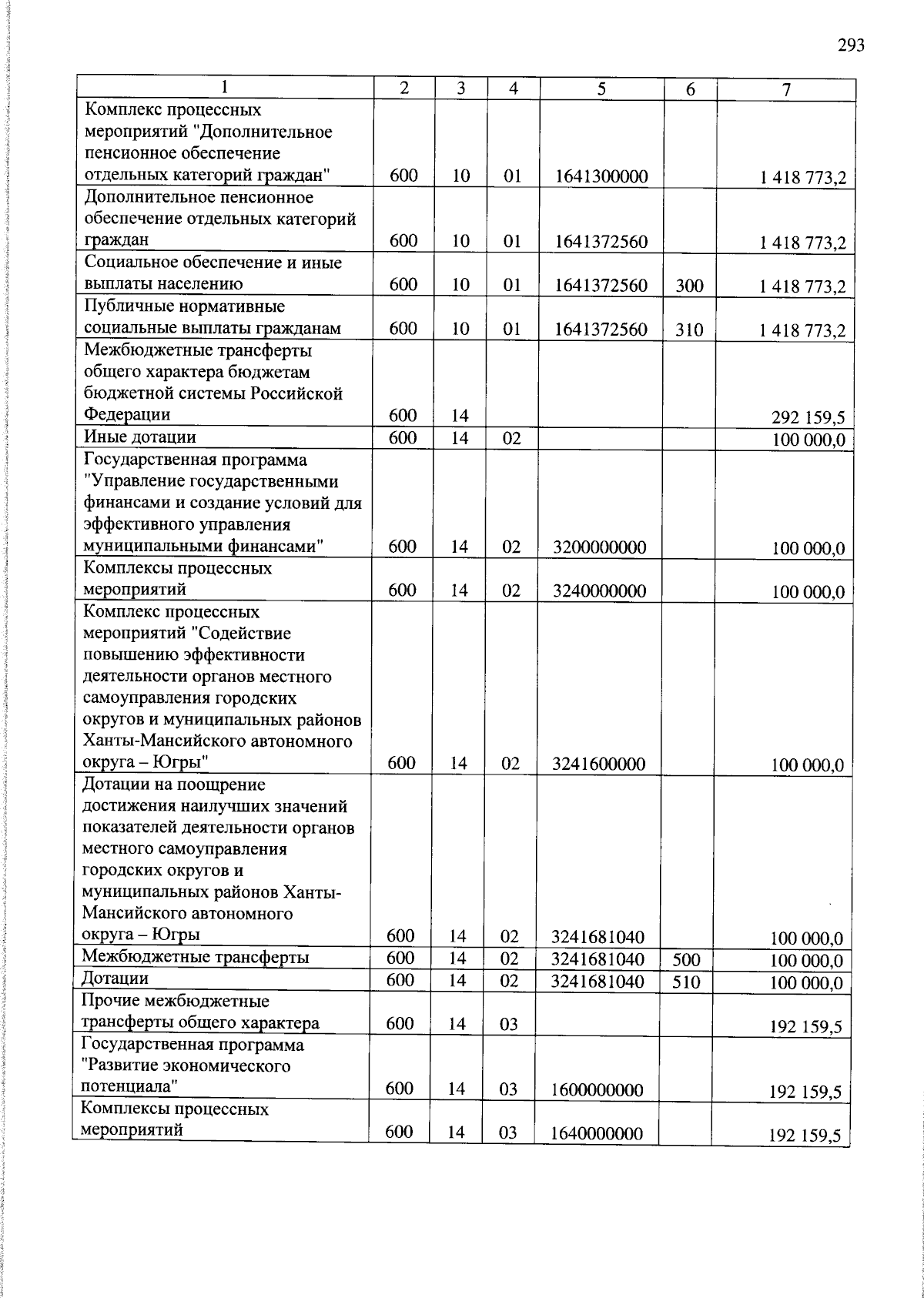 293

| 1 | 2 | 3 | 4 | 5 | 6 | 7 |
|---|---|---|---|---|---|---|
| Комплекс процессных мероприятий "Дополнительное пенсионное обеспечение отдельных категорий граждан" | 600 | 10 | 01 | 1641300000 | | 1 418 773,2 |
| Дополнительное пенсионное обеспечение отдельных категорий граждан | 600 | 10 | 01 | 1641372560 | | 1 418 773,2 |
| Социальное обеспечение и иные выплаты населению | 600 | 10 | 01 | 1641372560 | 300 | 1 418 773,2 |
| Публичные нормативные социальные выплаты гражданам | 600 | 10 | 01 | 1641372560 | 310 | 1 418 773,2 |
| Межбюджетные трансферты общего характера бюджетам бюджетной системы Российской Федерации | 600 | 14 | | | | 292 159,5 |
| Иные дотации | 600 | 14 | 02 | | | 100 000,0 |
| Государственная программа "Управление государственными финансами и создание условий для эффективного управления муниципальными финансами" | 600 | 14 | 02 | 3200000000 | | 100 000,0 |
| Комплексы процессных мероприятий | 600 | 14 | 02 | 3240000000 | | 100 000,0 |
| Комплекс процессных мероприятий "Содействие повышению эффективности деятельности органов местного самоуправления городских округов и муниципальных районов Ханты-Мансийского автономного округа – Югры" | 600 | 14 | 02 | 3241600000 | | 100 000,0 |
| Дотации на поощрение достижения наилучших значений показателей деятельности органов местного самоуправления городских округов и муниципальных районов Ханты-Мансийского автономного округа – Югры | 600 | 14 | 02 | 3241681040 | | 100 000,0 |
| Межбюджетные трансферты | 600 | 14 | 02 | 3241681040 | 500 | 100 000,0 |
| Дотации | 600 | 14 | 02 | 3241681040 | 510 | 100 000,0 |
| Прочие межбюджетные трансферты общего характера | 600 | 14 | 03 | | | 192 159,5 |
| Государственная программа "Развитие экономического потенциала" | 600 | 14 | 03 | 1600000000 | | 192 159,5 |
| Комплексы процессных мероприятий | 600 | 14 | 03 | 1640000000 | | 192 159,5 |